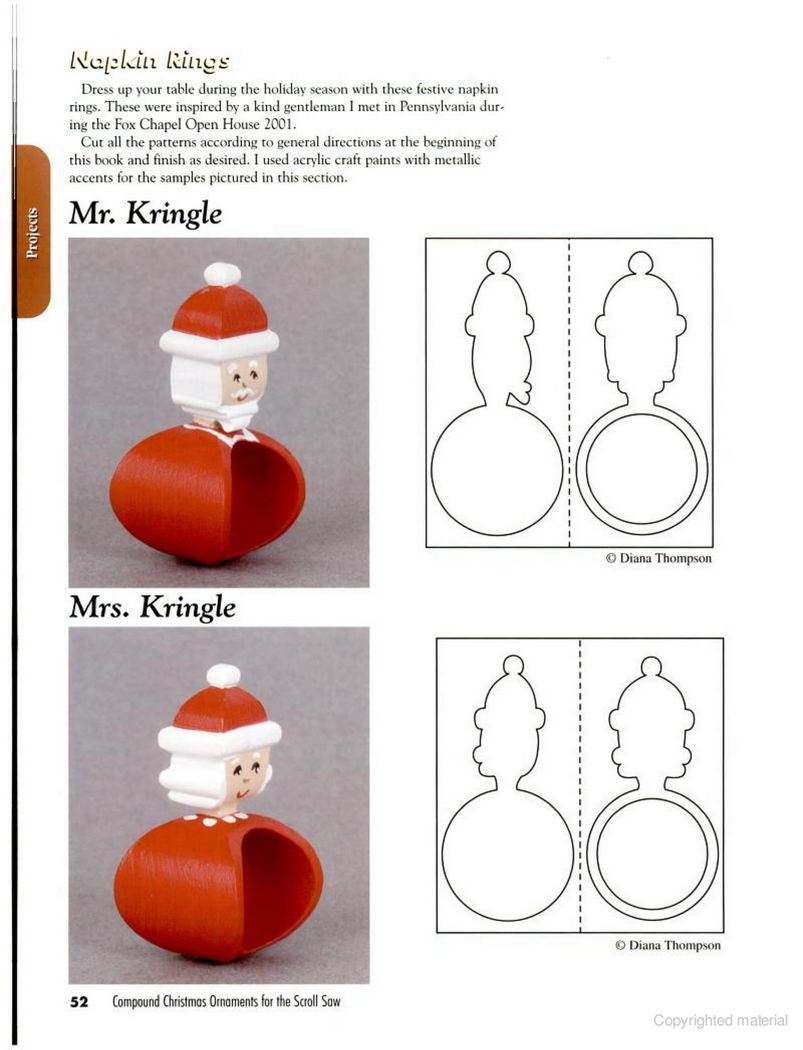 Projects

Napkin Rings

Dress up your table during the holiday season with these festive napkin rings. These were inspired by a kind gentleman I met in Pennsylvania during the Fox Chapel Open House 2001.

Cut all the patterns according to general directions at the beginning of this book and finish as desired. I used acrylic craft paints with metallic accents for the samples pictured in this section.

Mr. Kringle

© Diana Thompson

Mrs. Kringle

© Diana Thompson

52 Compound Christmas Ornaments for the Scroll Saw

Copyrighted material